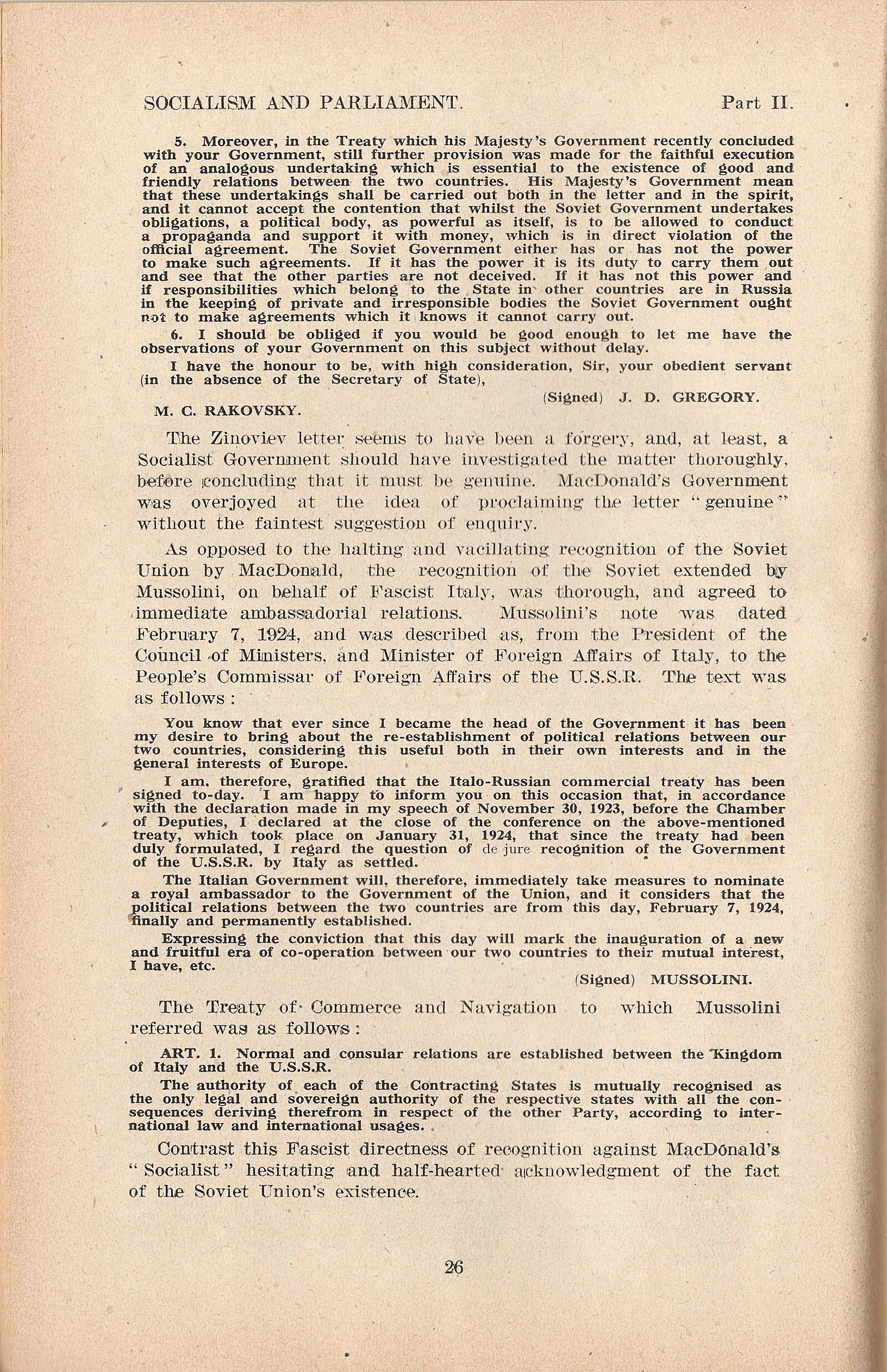 SOCIALISM AND PARLIAMENT. Part II.

5. Moreover, in the Treaty which his Majesty's Government recently concluded with your Government, still further provision was made for the faithful execution of an analogous undertaking which is essential to the existence of good and friendly relations between the two countries. His Majesty's Government mean that these undertakings shall be carried out both in the letter and in the spirit, and it cannot accept the contention that whilst the Soviet Government undertakes obligations, a political body, as powerful as itself, is to be allowed to conduct a propaganda and support it with money, which is in direct violation of the official agreement. The Soviet Government either has or has not the power to make such agreements. If it has the power it is its duty to carry them out and see that the other parties are not deceived. If it has not this power and if responsibilities which belong to the State in other countries are in Russia in the keeping of private and irresponsible bodies the Soviet Government ought not to make agreements which it knows it cannot carry out.

6. I should be obliged if you would be good enough to let me have the observations of your Government on this subject without delay.

I have the honour to be, with high consideration, Sir, your obedient servant (in the absence of the Secretary of State),

(Signed) J. D. GREGORY.

M. C. RAKOVSKY.

The Zinoviev letter seems to have been a forgery, and, at least, a Socialist Government should have investigated the matter thoroughly, before concluding that it must be genuine. MacDonald's Government was overjoyed at the idea of proclaiming the letter "genuine" without the faintest suggestion of enquiry.

As opposed to the halting and vacillating recognition of the Soviet Union by MacDonald, the recognition of the Soviet extended by Mussolini, on behalf of Fascist Italy, was thorough, and agreed to immediate ambassadorial relations. Mussolini's note was dated February 7, 1924, and was described as, from the President of the Council of Ministers, and Minister of Foreign Affairs of Italy, to the People's Commissar of Foreign Affairs of the U.S.S.R. The text was as follows:

You know that ever since I became the head of the Government it has been my desire to bring about the re-establishment of political relations between our two countries, considering this useful both in their own interests and in the general interests of Europe.

I am, therefore, gratified that the Italo-Russian commercial treaty has been signed to-day. I am happy to inform you on this occasion that, in accordance with the declaration made in my speech of November 30, 1923, before the Chamber of Deputies, I declared at the close of the conference on the above-mentioned treaty, which took place on January 31, 1924, that since the treaty had been duly formulated, I regard the question of de jure recognition of the Government of the U.S.S.R. by Italy as settled.

The Italian Government will, therefore, immediately take measures to nominate a royal ambassador to the Government of the Union, and it considers that the political relations between the two countries are from this day, February 7, 1924, finally and permanently established.

Expressing the conviction that this day will mark the inauguration of a new and fruitful era of co-operation between our two countries to their mutual interest, I have, etc.

(Signed) MUSSOLINI.

The Treaty of Commerce and Navigation to which Mussolini referred was as follows:

ART. 1. Normal and consular relations are established between the Kingdom of Italy and the U.S.S.R.

The authority of each of the Contracting States is mutually recognised as the only legal and sovereign authority of the respective states with all the consequences deriving therefrom in respect of the other Party, according to international law and international usages.

Contrast this Fascist directness of recognition against MacDonald's "Socialist" hesitating and half-hearted acknowledgment of the fact of the Soviet Union's existence.

26